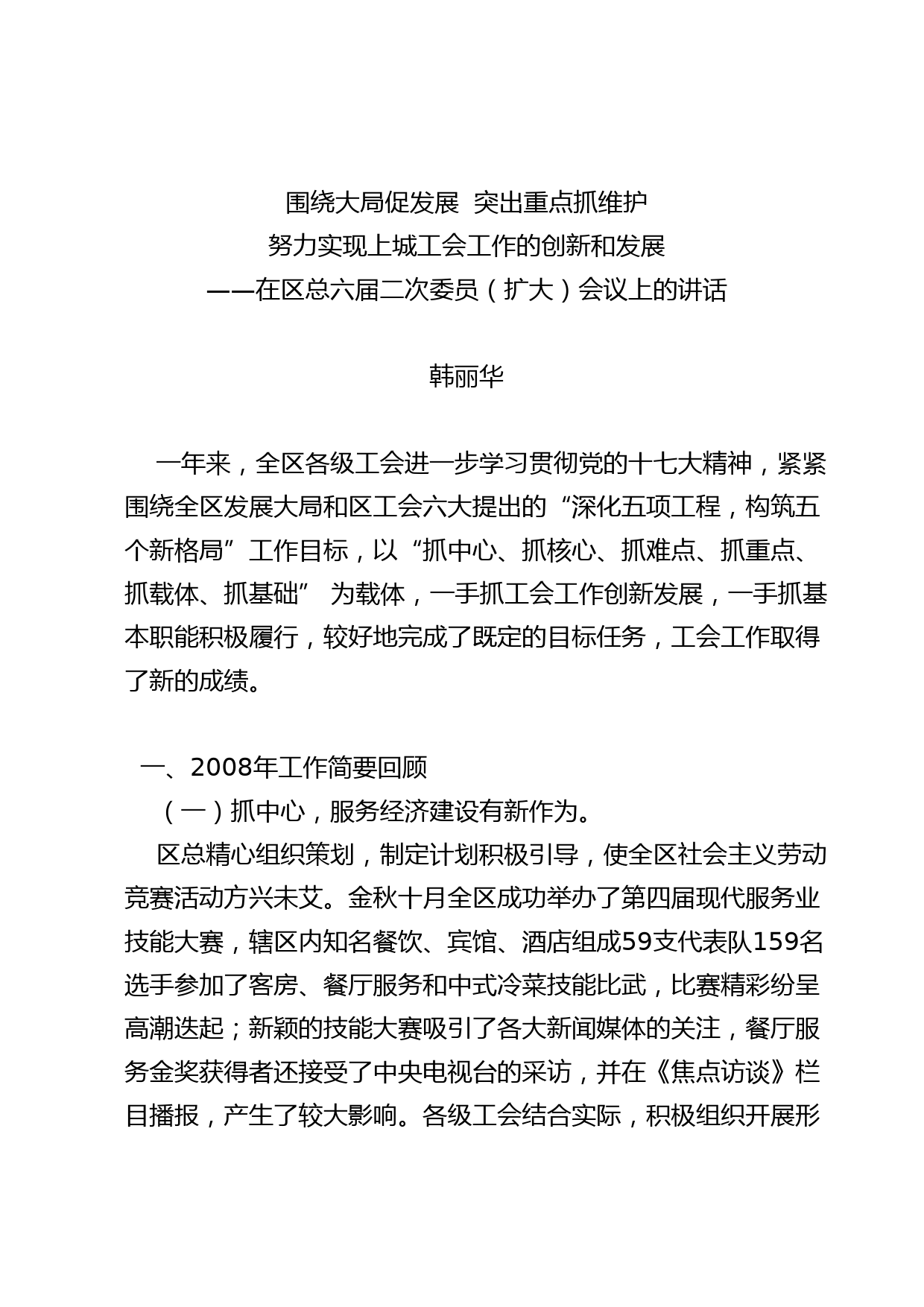 围绕大局促发展 突出重点抓维护
努力实现上城工会工作的创新和发展
——在区总六届二次委员（扩大）会议上的讲话

韩丽华

一年来，全区各级工会进一步学习贯彻党的十七大精神，紧紧围绕全区发展大局和区工会六大提出的“深化五项工程，构筑五个新格局”工作目标，以“抓中心、抓核心、抓难点、抓重点、抓载体、抓基础” 为载体，一手抓工会工作创新发展，一手抓基本职能积极履行，较好地完成了既定的目标任务，工会工作取得了新的成绩。

一、2008年工作简要回顾
（一）抓中心，服务经济建设有新作为。
区总精心组织策划，制定计划积极引导，使全区社会主义劳动竞赛活动方兴未艾。金秋十月全区成功举办了第四届现代服务业技能大赛，辖区内知名餐饮、宾馆、酒店组成59支代表队159名选手参加了客房、餐厅服务和中式冷菜技能比武，比赛精彩纷呈高潮迭起；新颖的技能大赛吸引了各大新闻媒体的关注，餐厅服务金奖获得者还接受了中央电视台的采访，并在《焦点访谈》栏目播报，产生了较大影响。各级工会结合实际，积极组织开展形